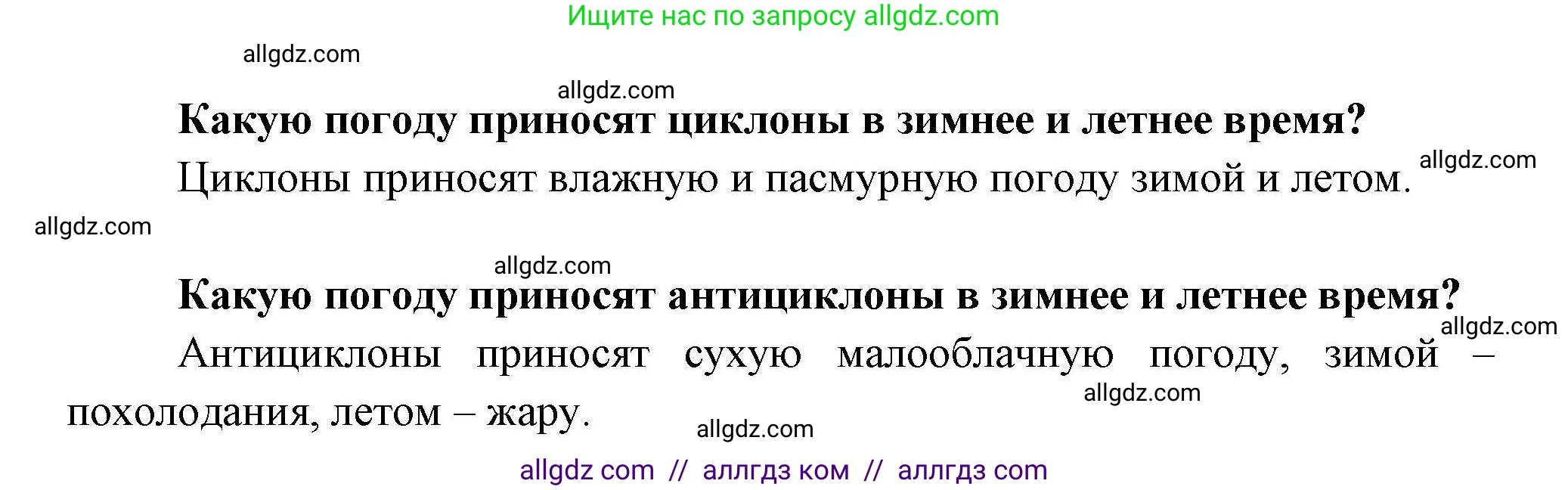 Ищите нас по запросу allgdz.com

allgdz.com

allgdz.com

**Какую погоду приносят циклоны в зимнее и летнее время?**

Циклоны приносят влажную и пасмурную погоду зимой и летом.

allgdz.com

allgdz.com

allgdz.com

**Какую погоду приносят антициклоны в зимнее и летнее время?**

allgdz.com

Антициклоны приносят сухую малооблачную погоду, зимой – похолодания, летом – жару.

allgdz.com

allgdz.com

allgdz com // аллгдз ком // аллгдз com